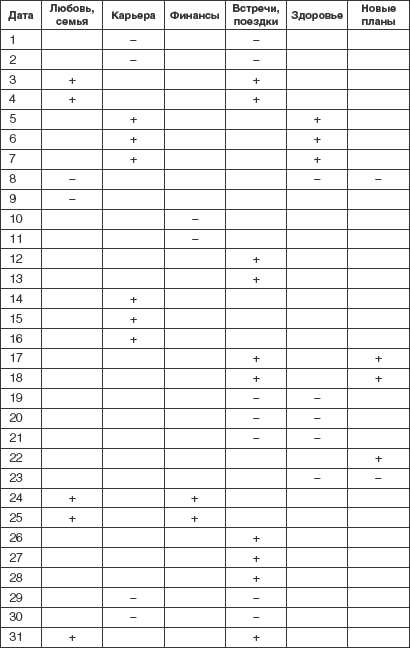 | Дата | Любовь, семья | Карьера | Финансы | Встречи, поездки | Здоровье | Новые планы |
|---|---|---|---|---|---|---|
| 1 | | – | | – | | |
| 2 | | – | | – | | |
| 3 | + | | | + | | |
| 4 | + | | | + | | |
| 5 | | + | | | + | |
| 6 | | + | | | + | |
| 7 | | + | | | + | |
| 8 | – | | | | – | – |
| 9 | – | | | | | |
| 10 | | | – | | | |
| 11 | | | – | | | |
| 12 | | | | + | | |
| 13 | | | | + | | |
| 14 | | + | | | | |
| 15 | | + | | | | |
| 16 | | + | | | | |
| 17 | | | | + | | + |
| 18 | | | | + | | + |
| 19 | | | | – | – | |
| 20 | | | | – | – | |
| 21 | | | | – | – | |
| 22 | | | | | | + |
| 23 | | | | | – | – |
| 24 | + | | + | | | |
| 25 | + | | + | | | |
| 26 | | | | + | | |
| 27 | | | | + | | |
| 28 | | | | + | | |
| 29 | | – | | – | | |
| 30 | | – | | – | | |
| 31 | + | | | + | | |